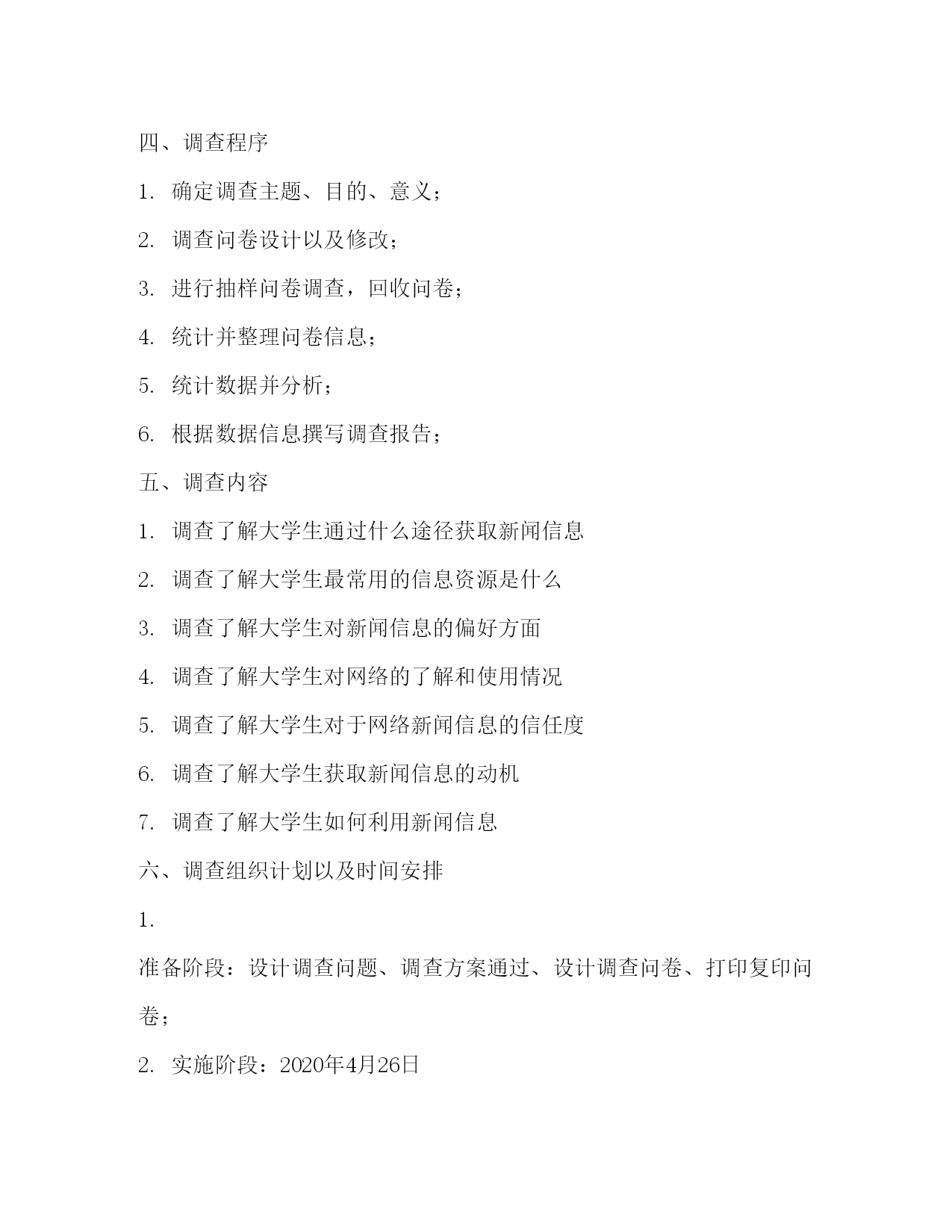 四、调查程序

1. 确定调查主题、目的、意义；

2. 调查问卷设计以及修改；

3. 进行抽样问卷调查，回收问卷；

4. 统计并整理问卷信息；

5. 统计数据并分析；

6. 根据数据信息撰写调查报告；

五、调查内容

1. 调查了解大学生通过什么途径获取新闻信息

2. 调查了解大学生最常用的信息资源是什么

3. 调查了解大学生对新闻信息的偏好方面

4. 调查了解大学生对网络的了解和使用情况

5. 调查了解大学生对于网络新闻信息的信任度

6. 调查了解大学生获取新闻信息的动机

7. 调查了解大学生如何利用新闻信息

六、调查组织计划以及时间安排

1.

准备阶段：设计调查问题、调查方案通过、设计调查问卷、打印复印问卷；

2. 实施阶段：2020年4月26日